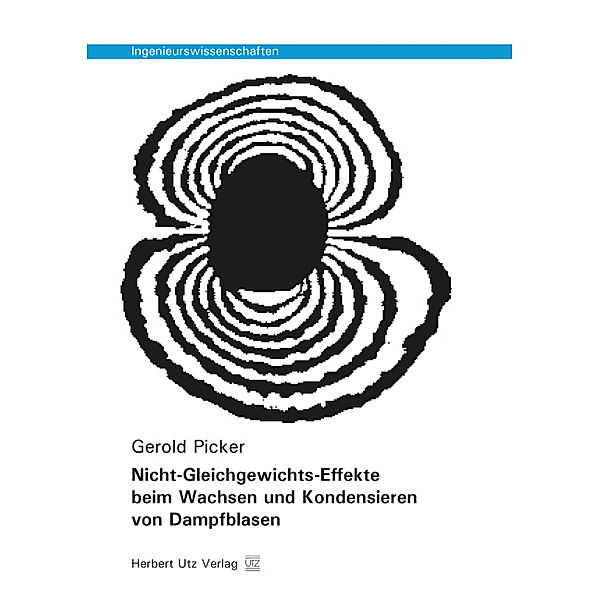 Ingenieurswissenschaften

Gerold Picker

Nicht-Gleichgewichts-Effekte beim Wachsen und Kondensieren von Dampfblasen

Herbert Utz Verlag UTZ